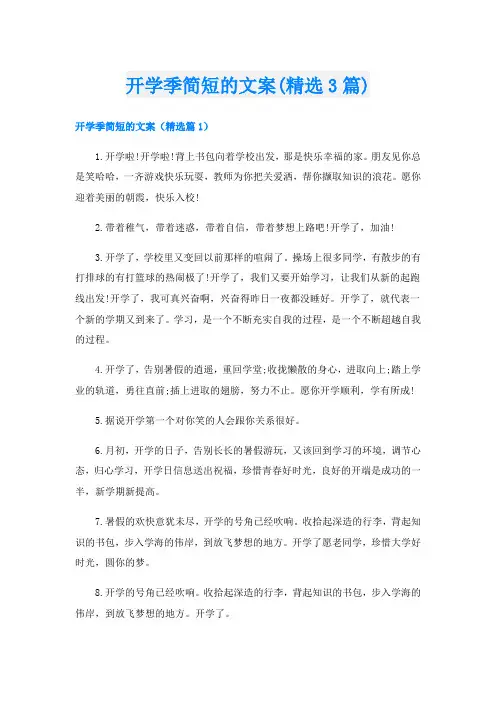 开学季简短的文案(精选3篇)

开学季简短的文案（精选篇1）

1.开学啦!开学啦!背上书包向着学校出发，那是快乐幸福的家。朋友见你总是笑哈哈，一齐游戏快乐玩耍，教师为你把关爱洒，帮你撷取知识的浪花。愿你迎着美丽的朝霞，快乐入校!

2.带着稚气，带着迷惑，带着自信，带着梦想上路吧!开学了，加油!

3.开学了，学校里又变回以前那样的喧闹了。操场上很多同学，有散步的有打排球的有打篮球的热闹极了!开学了，我们又要开始学习，让我们从新的起跑线出发!开学了，我可真兴奋啊，兴奋得昨日一夜都没睡好。开学了，就代表一个新的学期又到来了。学习，是一个不断充实自我的过程，是一个不断超越自我的过程。

4.开学了，告别暑假的逍遥，重回学堂;收拢懒散的身心，进取向上;踏上学业的轨道，勇往直前;插上进取的翅膀，努力不止。愿你开学顺利，学有所成!

5.据说开学第一个对你笑的人会跟你关系很好。

6.月初，开学的日子，告别长长的暑假游玩，又该回到学习的环境，调节心态，归心学习，开学日信息送出祝福，珍惜青春好时光，良好的开端是成功的一半，新学期新提高。

7.暑假的欢快意犹未尽，开学的号角已经吹响。收拾起深造的行李，背起知识的书包，步入学海的伟岸，到放飞梦想的地方。开学了愿老同学，珍惜大学好时光，圆你的梦。

8.开学的号角已经吹响。收拾起深造的行李，背起知识的书包，步入学海的伟岸，到放飞梦想的地方。开学了。